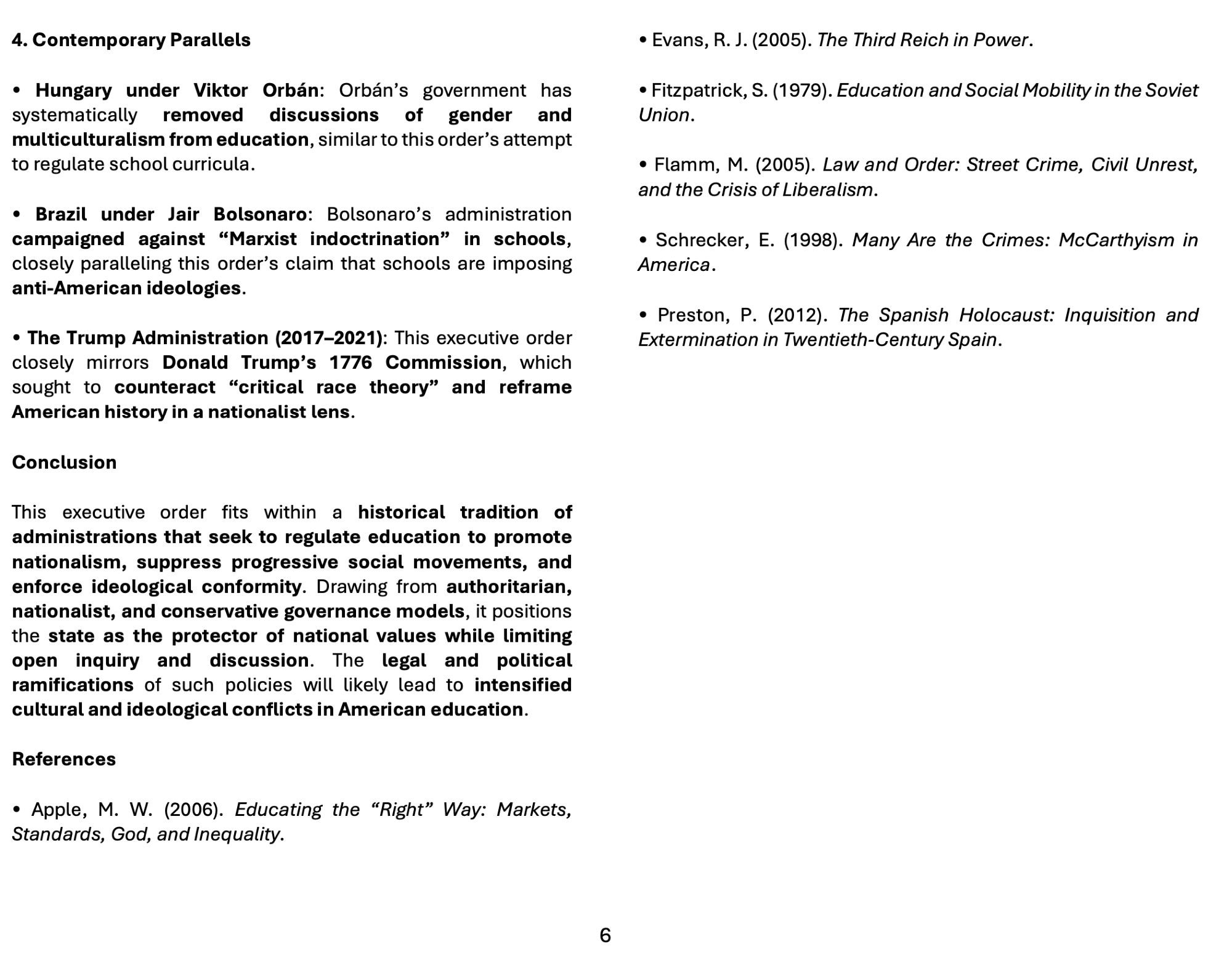 4. Contemporary Parallels

• Hungary under Viktor Orbán: Orbán's government has systematically removed discussions of gender and multiculturalism from education, similar to this order's attempt to regulate school curricula.

• Brazil under Jair Bolsonaro: Bolsonaro's administration campaigned against "Marxist indoctrination" in schools, closely paralleling this order's claim that schools are imposing anti-American ideologies.

• The Trump Administration (2017–2021): This executive order closely mirrors Donald Trump's 1776 Commission, which sought to counteract "critical race theory" and reframe American history in a nationalist lens.

Conclusion

This executive order fits within a historical tradition of administrations that seek to regulate education to promote nationalism, suppress progressive social movements, and enforce ideological conformity. Drawing from authoritarian, nationalist, and conservative governance models, it positions the state as the protector of national values while limiting open inquiry and discussion. The legal and political ramifications of such policies will likely lead to intensified cultural and ideological conflicts in American education.

References

• Apple, M. W. (2006). Educating the "Right" Way: Markets, Standards, God, and Inequality.

• Evans, R. J. (2005). The Third Reich in Power.

• Fitzpatrick, S. (1979). Education and Social Mobility in the Soviet Union.

• Flamm, M. (2005). Law and Order: Street Crime, Civil Unrest, and the Crisis of Liberalism.

• Schrecker, E. (1998). Many Are the Crimes: McCarthyism in America.

• Preston, P. (2012). The Spanish Holocaust: Inquisition and Extermination in Twentieth-Century Spain.

6